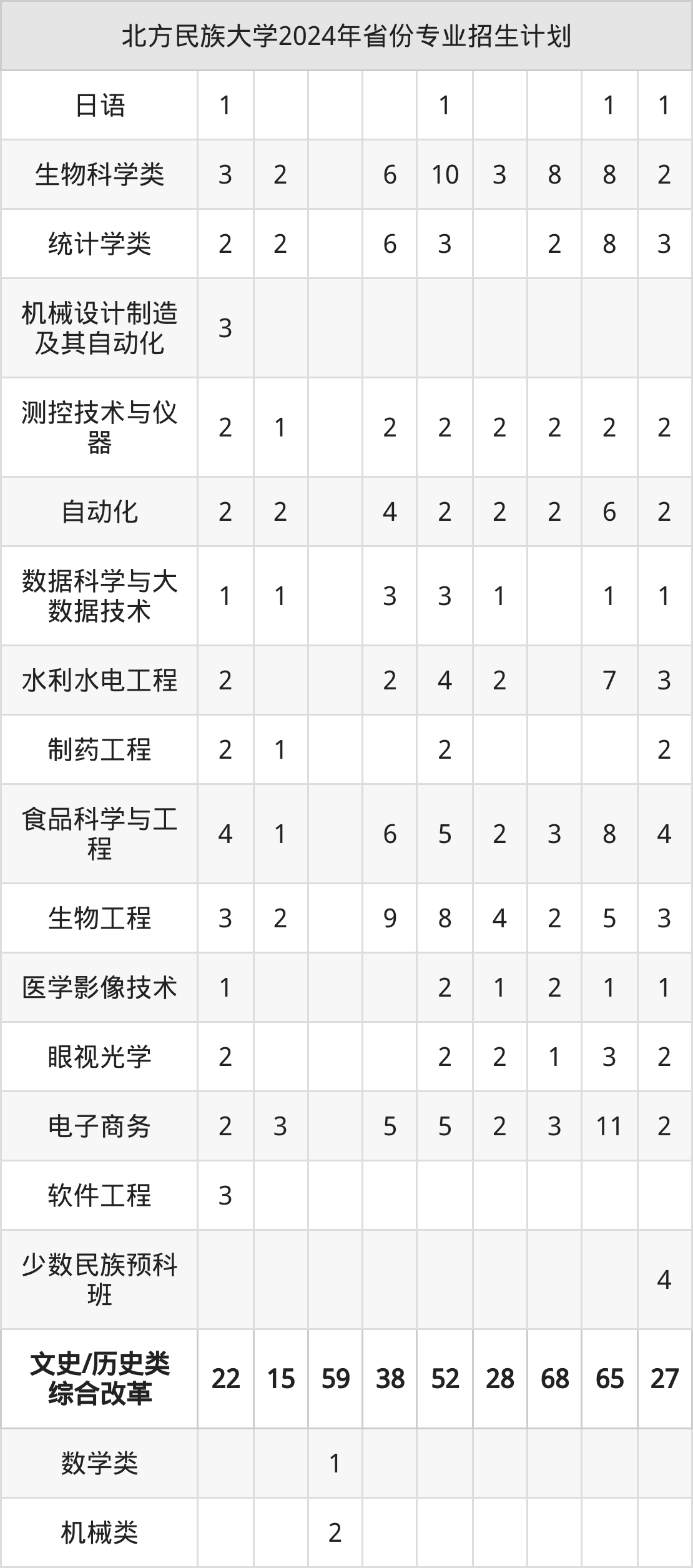 | 北方民族大学2024年省份专业招生计划 | | | | | | | | | |
|---|---|---|---|---|---|---|---|---|---|
| 日语 | 1 | | | | 1 | | | 1 | 1 |
| 生物科学类 | 3 | 2 | | 6 | 10 | 3 | 8 | 8 | 2 |
| 统计学类 | 2 | 2 | | 6 | 3 | | 2 | 8 | 3 |
| 机械设计制造及其自动化 | 3 | | | | | | | | |
| 测控技术与仪器 | 2 | 1 | | 2 | 2 | 2 | 2 | 2 | 2 |
| 自动化 | 2 | 2 | | 4 | 2 | 2 | 2 | 6 | 2 |
| 数据科学与大数据技术 | 1 | 1 | | 3 | 3 | 1 | | 1 | 1 |
| 水利水电工程 | 2 | | | 2 | 4 | 2 | | 7 | 3 |
| 制药工程 | 2 | 1 | | | 2 | | | | 2 |
| 食品科学与工程 | 4 | 1 | | 6 | 5 | 2 | 3 | 8 | 4 |
| 生物工程 | 3 | 2 | | 9 | 8 | 4 | 2 | 5 | 3 |
| 医学影像技术 | 1 | | | | 2 | 1 | 2 | 1 | 1 |
| 眼视光学 | 2 | | | | 2 | 2 | 1 | 3 | 2 |
| 电子商务 | 2 | 3 | | 5 | 5 | 2 | 3 | 11 | 2 |
| 软件工程 | 3 | | | | | | | | |
| 少数民族预科班 | | | | | | | | | 4 |
| 文史/历史类综合改革 | 22 | 15 | 59 | 38 | 52 | 28 | 68 | 65 | 27 |
| 数学类 | | | 1 | | | | | | |
| 机械类 | | | 2 | | | | | | |